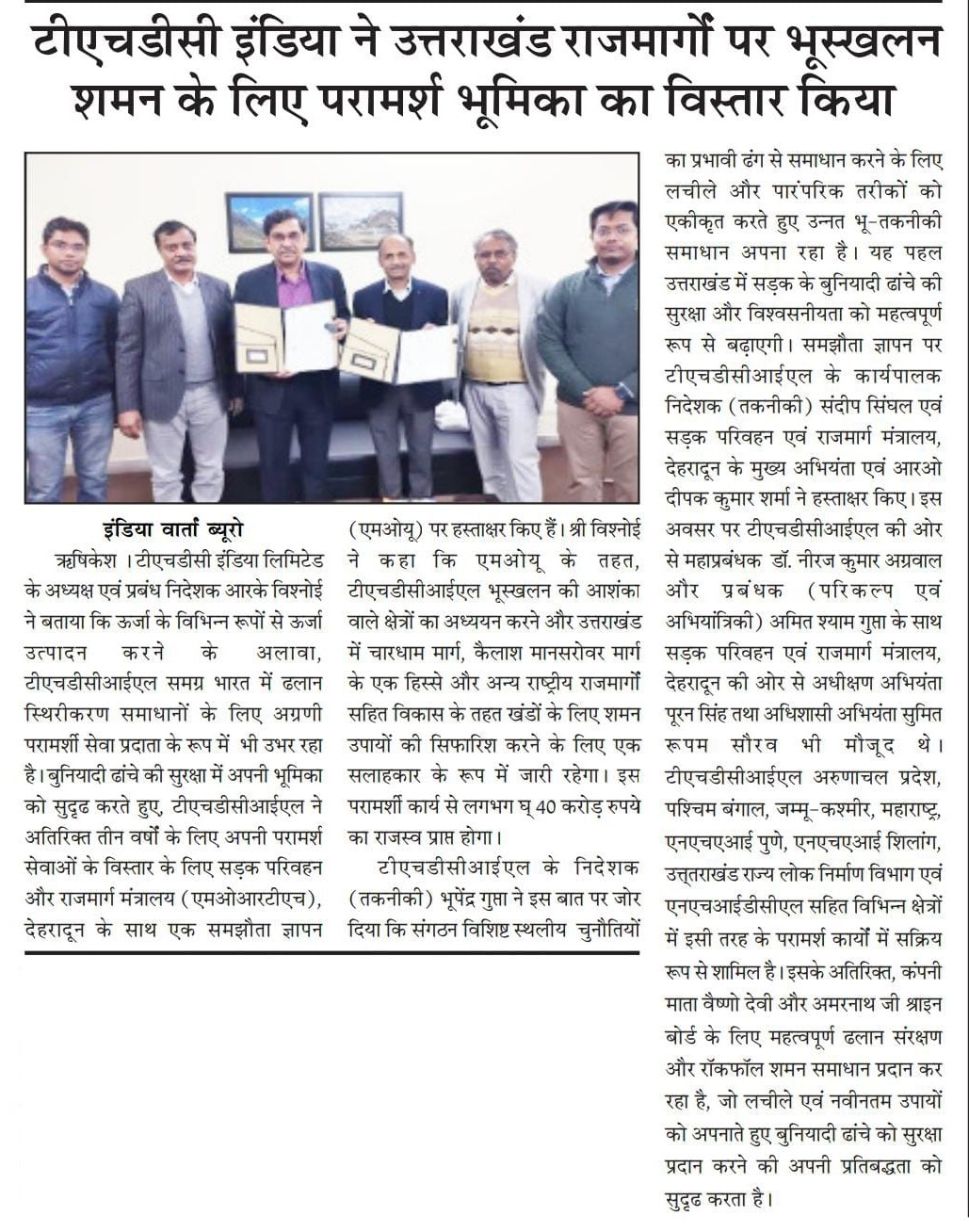 टीएचडीसी इंडिया ने उत्तराखंड राजमार्गों पर भूस्खलन शमन के लिए परामर्श भूमिका का विस्तार किया

इंडिया वार्ता ब्यूरो

ऋषिकेश । टीएचडीसी इंडिया लिमिटेड के अध्यक्ष एवं प्रबंध निदेशक आरके विश्नोई ने बताया कि ऊर्जा के विभिन्न रूपों से ऊर्जा उत्पादन करने के अलावा, टीएचडीसीआईएल समग्र भारत में ढलान स्थिरीकरण समाधानों के लिए अग्रणी परामर्शी सेवा प्रदाता के रूप में भी उभर रहा है। बुनियादी ढांचे की सुरक्षा में अपनी भूमिका को सुदृढ करते हुए, टीएचडीसीआईएल ने अतिरिक्त तीन वर्षों के लिए अपनी परामर्श सेवाओं के विस्तार के लिए सड़क परिवहन और राजमार्ग मंत्रालय (एमओआरटीएच), देहरादून के साथ एक समझौता ज्ञापन (एमओयू) पर हस्ताक्षर किए हैं। श्री विश्नोई ने कहा कि एमओयू के तहत, टीएचडीसीआईएल भूस्खलन की आशंका वाले क्षेत्रों का अध्ययन करने और उत्तराखंड में चारधाम मार्ग, कैलाश मानसरोवर मार्ग के एक हिस्से और अन्य राष्ट्रीय राजमार्गों सहित विकास के तहत खंडों के लिए शमन उपायों की सिफारिश करने के लिए एक सलाहकार के रूप में जारी रहेगा। इस परामर्शी कार्य से लगभग घ् 40 करोड़ रुपये का राजस्व प्राप्त होगा।

टीएचडीसीआईएल के निदेशक (तकनीकी) भूपेंद्र गुप्ता ने इस बात पर जोर दिया कि संगठन विशिष्ट स्थलीय चुनौतियों का प्रभावी ढंग से समाधान करने के लिए लचीले और पारंपरिक तरीकों को एकीकृत करते हुए उन्नत भू-तकनीकी समाधान अपना रहा है। यह पहल उत्तराखंड में सड़क के बुनियादी ढांचे की सुरक्षा और विश्वसनीयता को महत्वपूर्ण रूप से बढ़ाएगी। समझौता ज्ञापन पर टीएचडीसीआईएल के कार्यपालक निदेशक (तकनीकी) संदीप सिंघल एवं सड़क परिवहन एवं राजमार्ग मंत्रालय, देहरादून के मुख्य अभियंता एवं आरओ दीपक कुमार शर्मा ने हस्ताक्षर किए। इस अवसर पर टीएचडीसीआईएल की ओर से महाप्रबंधक डॉ. नीरज कुमार अग्रवाल और प्रबंधक (परिकल्प एवं अभियांत्रिकी) अमित श्याम गुप्ता के साथ सड़क परिवहन एवं राजमार्ग मंत्रालय, देहरादून की ओर से अधीक्षण अभियंता पूरन सिंह तथा अधिशासी अभियंता सुमित रूपम सौरव भी मौजूद थे। टीएचडीसीआईएल अरुणाचल प्रदेश, पश्चिम बंगाल, जम्मू-कश्मीर, महाराष्ट्र, एनएचएआई पुणे, एनएचएआई शिलांग, उत्तराखंड राज्य लोक निर्माण विभाग एवं एनएचआईडीसीएल सहित विभिन्न क्षेत्रों में इसी तरह के परामर्श कार्यों में सक्रिय रूप से शामिल है। इसके अतिरिक्त, कंपनी माता वैष्णो देवी और अमरनाथ जी श्राइन बोर्ड के लिए महत्वपूर्ण ढलान संरक्षण और रॉकफॉल शमन समाधान प्रदान कर रहा है, जो लचीले एवं नवीनतम उपायों को अपनाते हुए बुनियादी ढांचे को सुरक्षा प्रदान करने की अपनी प्रतिबद्धता को सुदृढ करता है।